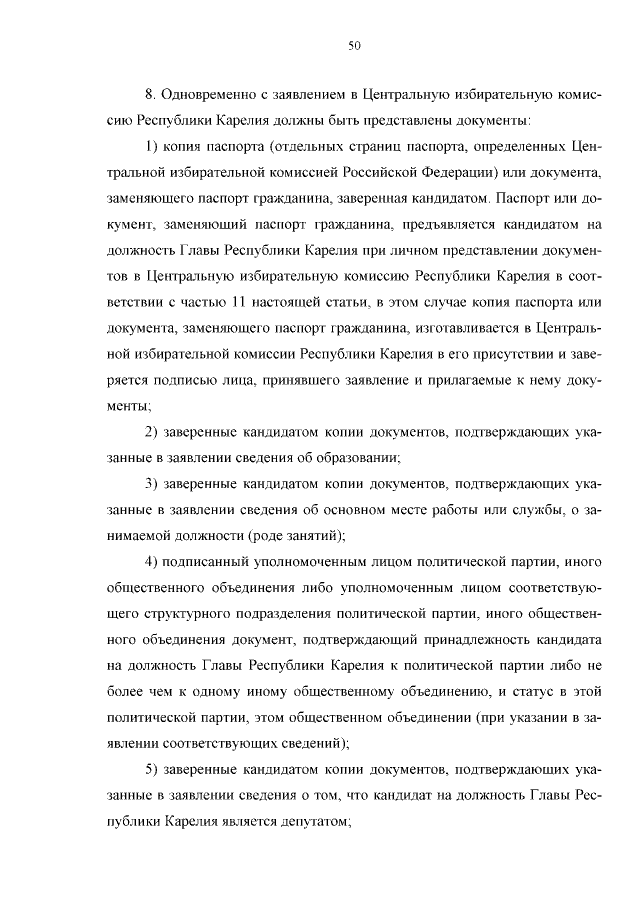 50

8. Одновременно с заявлением в Центральную избирательную комиссию Республики Карелия должны быть представлены документы:

1) копия паспорта (отдельных страниц паспорта, определенных Центральной избирательной комиссией Российской Федерации) или документа, заменяющего паспорт гражданина, заверенная кандидатом. Паспорт или документ, заменяющий паспорт гражданина, предъявляется кандидатом на должность Главы Республики Карелия при личном представлении документов в Центральную избирательную комиссию Республики Карелия в соответствии с частью 11 настоящей статьи, в этом случае копия паспорта или документа, заменяющего паспорт гражданина, изготавливается в Центральной избирательной комиссии Республики Карелия в его присутствии и заверяется подписью лица, принявшего заявление и прилагаемые к нему документы;

2) заверенные кандидатом копии документов, подтверждающих указанные в заявлении сведения об образовании;

3) заверенные кандидатом копии документов, подтверждающих указанные в заявлении сведения об основном месте работы или службы, о занимаемой должности (роде занятий);

4) подписанный уполномоченным лицом политической партии, иного общественного объединения либо уполномоченным лицом соответствующего структурного подразделения политической партии, иного общественного объединения документ, подтверждающий принадлежность кандидата на должность Главы Республики Карелия к политической партии либо не более чем к одному иному общественному объединению, и статус в этой политической партии, этом общественном объединении (при указании в заявлении соответствующих сведений);

5) заверенные кандидатом копии документов, подтверждающих указанные в заявлении сведения о том, что кандидат на должность Главы Республики Карелия является депутатом;